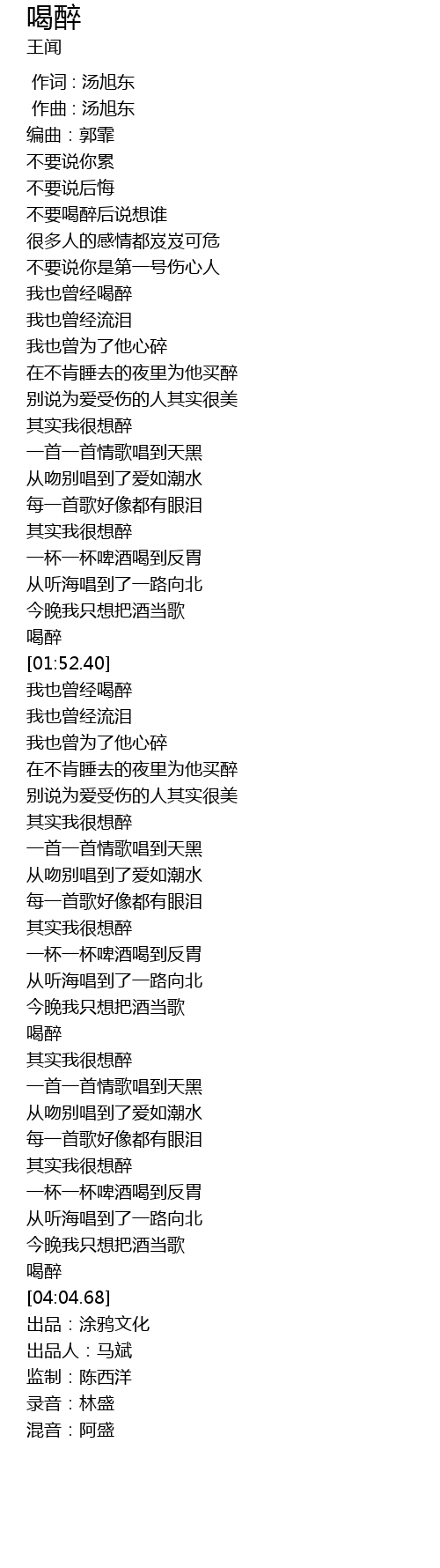 喝醉
王闻

作词 : 汤旭东
作曲 : 汤旭东
编曲：郭霏
不要说你累
不要说后悔
不要喝醉后说想谁
很多人的感情都岌岌可危
不要说你是第一号伤心人
我也曾经喝醉
我也曾经流泪
我也曾为了他心碎
在不肯睡去的夜里为他买醉
别说为爱受伤的人其实很美
其实我很想醉
一首一首情歌唱到天黑
从吻别唱到了爱如潮水
每一首歌好像都有眼泪
其实我很想醉
一杯一杯啤酒喝到反胃
从听海唱到了一路向北
今晚我只想把酒当歌
喝醉
[01:52.40]
我也曾经喝醉
我也曾经流泪
我也曾为了他心碎
在不肯睡去的夜里为他买醉
别说为爱受伤的人其实很美
其实我很想醉
一首一首情歌唱到天黑
从吻别唱到了爱如潮水
每一首歌好像都有眼泪
其实我很想醉
一杯一杯啤酒喝到反胃
从听海唱到了一路向北
今晚我只想把酒当歌
喝醉
其实我很想醉
一首一首情歌唱到天黑
从吻别唱到了爱如潮水
每一首歌好像都有眼泪
其实我很想醉
一杯一杯啤酒喝到反胃
从听海唱到了一路向北
今晚我只想把酒当歌
喝醉
[04:04.68]
出品：涂鸦文化
出品人：马斌
监制：陈西洋
录音：林盛
混音：阿盛